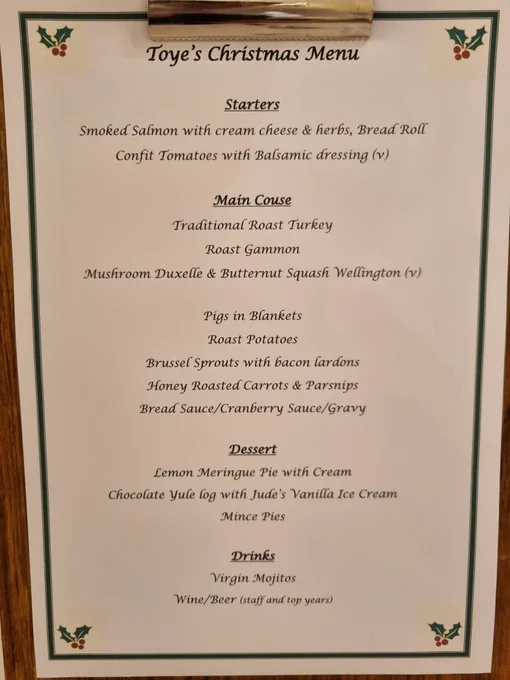 Toye's Christmas Menu

Starters

Smoked Salmon with cream cheese & herbs, Bread Roll

Confit Tomatoes with Balsamic dressing (v)

Main Couse

Traditional Roast Turkey

Roast Gammon

Mushroom Duxelle & Butternut Squash Wellington (v)

Pigs in Blankets

Roast Potatoes

Brussel Sprouts with bacon lardons

Honey Roasted Carrots & Parsnips

Bread Sauce/Cranberry Sauce/Gravy

Dessert

Lemon Meringue Pie with Cream

Chocolate Yule log with Jude's Vanilla Ice Cream

Mince Pies

Drinks

Virgin Mojitos

Wine/Beer (staff and top years)